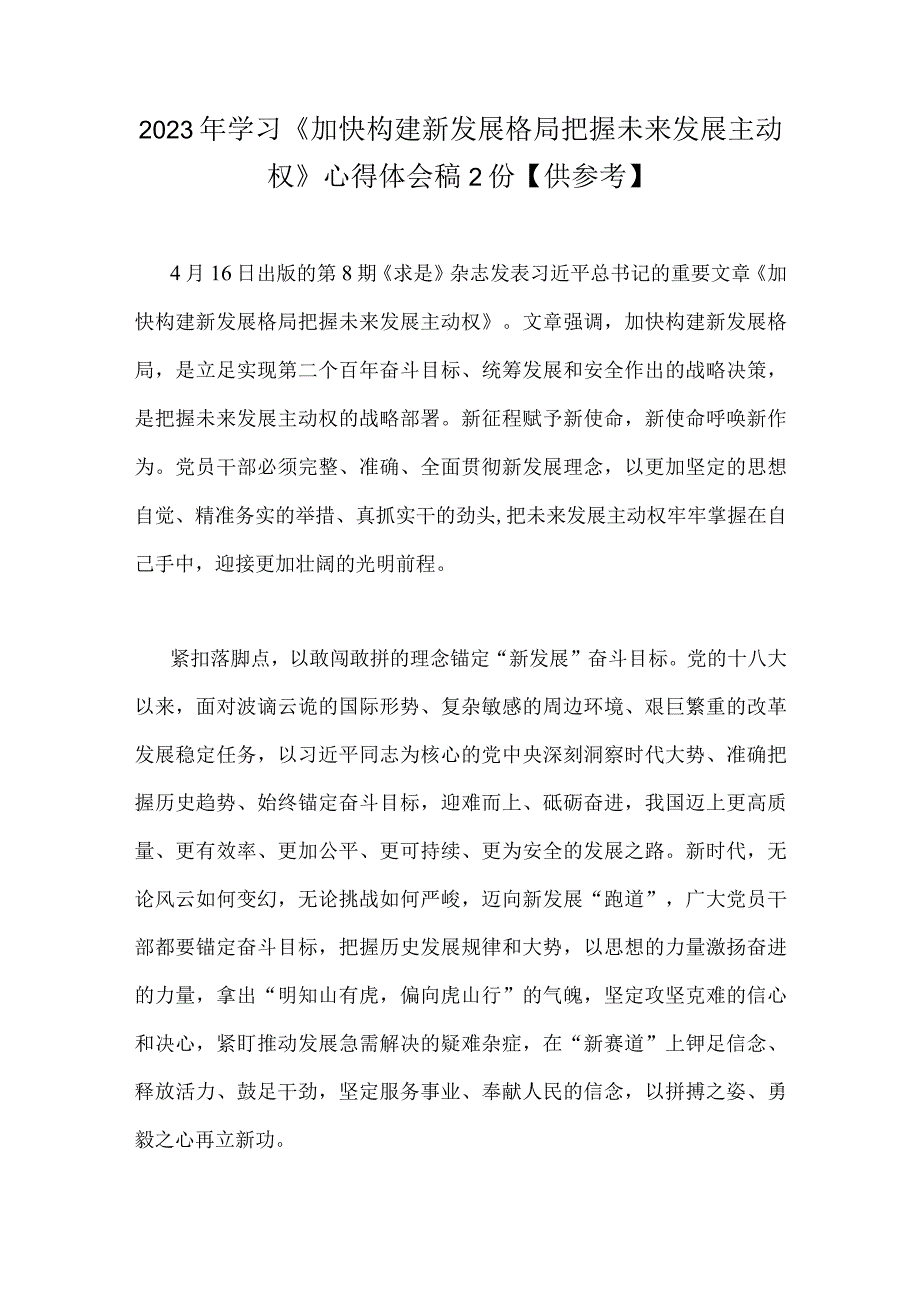 2023年学习《加快构建新发展格局把握未来发展主动权》心得体会稿2份【供参考】

4月16日出版的第8期《求是》杂志发表习近平总书记的重要文章《加快构建新发展格局把握未来发展主动权》。文章强调，加快构建新发展格局，是立足实现第二个百年奋斗目标、统筹发展和安全作出的战略决策，是把握未来发展主动权的战略部署。新征程赋予新使命，新使命呼唤新作为。党员干部必须完整、准确、全面贯彻新发展理念，以更加坚定的思想自觉、精准务实的举措、真抓实干的劲头，把未来发展主动权牢牢掌握在自己手中，迎接更加壮阔的光明前程。

紧扣落脚点，以敢闯敢拼的理念锚定“新发展”奋斗目标。党的十八大以来，面对波谲云诡的国际形势、复杂敏感的周边环境、艰巨繁重的改革发展稳定任务，以习近平同志为核心的党中央深刻洞察时代大势、准确把握历史趋势、始终锚定奋斗目标，迎难而上、砥砺奋进，我国迈上更高质量、更有效率、更加公平、更可持续、更为安全的发展之路。新时代，无论风云如何变幻，无论挑战如何严峻，迈向新发展“跑道”，广大党员干部都要锚定奋斗目标，把握历史发展规律和大势，以思想的力量激扬奋进的力量，拿出“明知山有虎，偏向虎山行”的气魄，坚定攻坚克难的信心和决心，紧盯推动发展急需解决的疑难杂症，在“新赛道”上钾足信念、释放活力、鼓足干劲，坚定服务事业、奉献人民的信念，以拼搏之姿、勇毅之心再立新功。